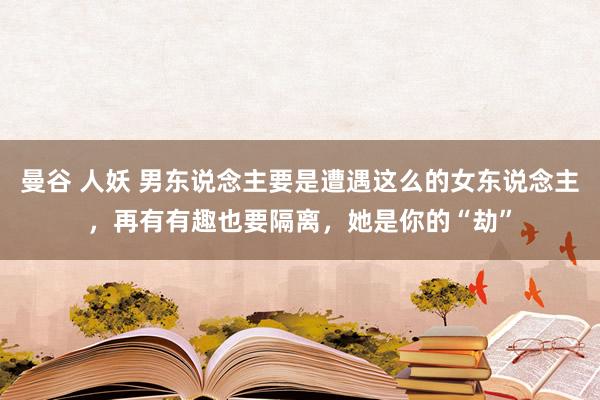 曼谷 人妖 男东说念主要是遭遇这么的女东说念主，再有有趣也要隔离，她是你的“劫”